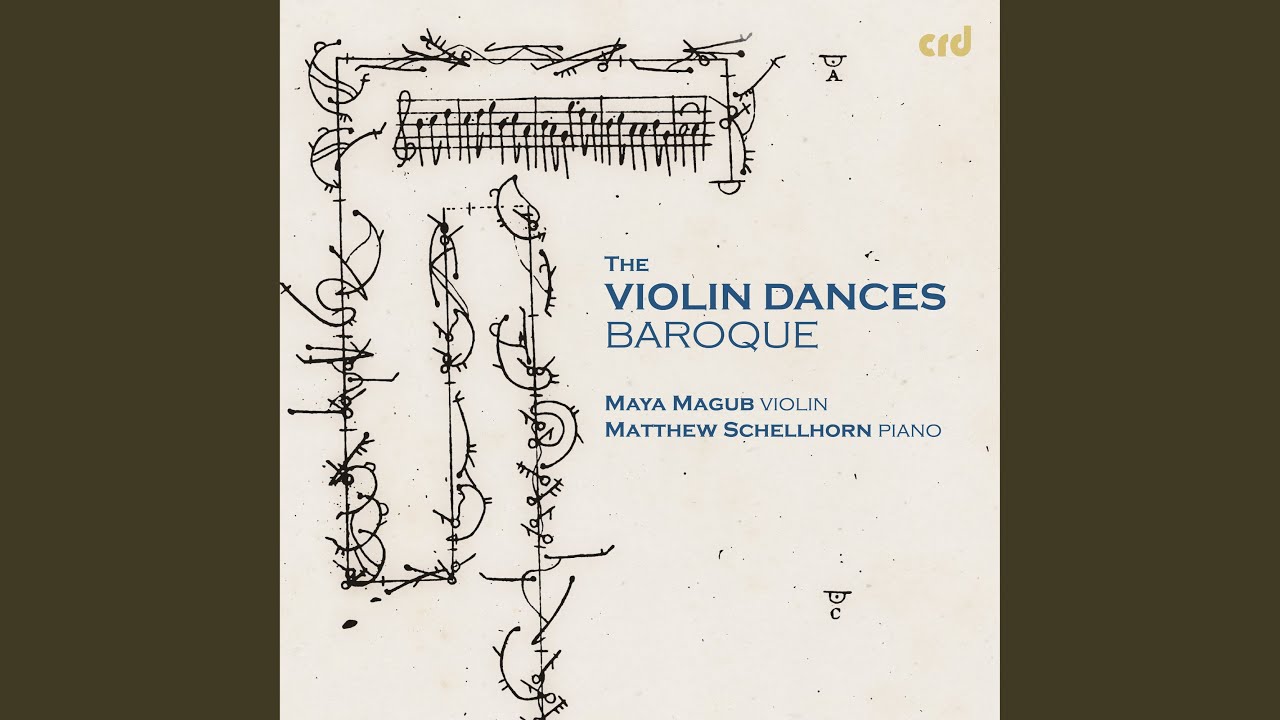 crd

A

THE
VIOLIN DANCES
BAROQUE

MAYA MAGUB VIOLIN
MATTHEW SCHELLHORN PIANO

C